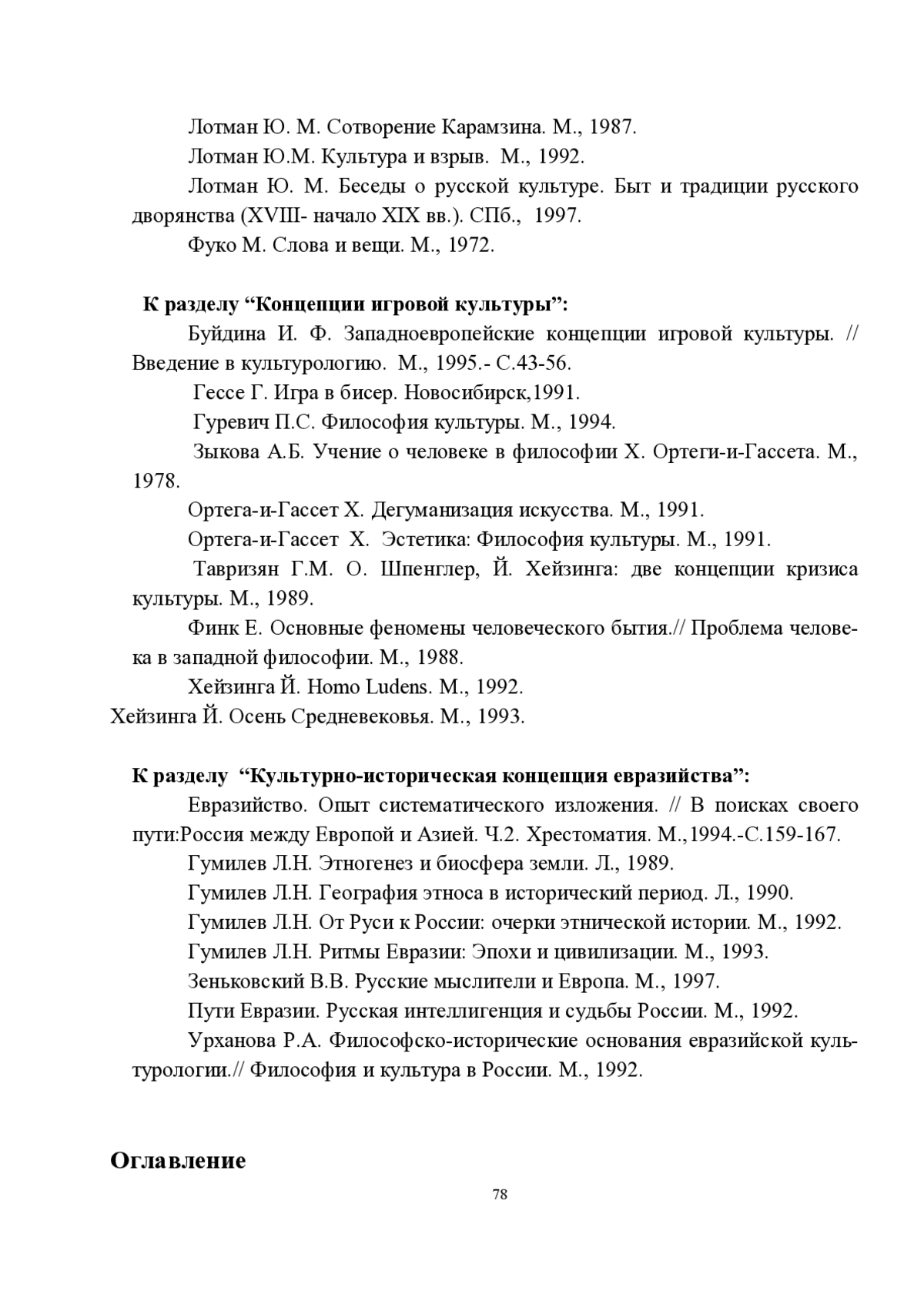 Лотман Ю. М. Сотворение Карамзина. М., 1987.

Лотман Ю.М. Культура и взрыв. М., 1992.

Лотман Ю. М. Беседы о русской культуре. Быт и традиции русского дворянства (XVIII- начало XIX вв.). СПб., 1997.

Фуко М. Слова и вещи. М., 1972.

К разделу “Концепции игровой культуры”:

Буйдина И. Ф. Западноевропейские концепции игровой культуры. // Введение в культурологию. М., 1995.- С.43-56.

Гессе Г. Игра в бисер. Новосибирск,1991.

Гуревич П.С. Философия культуры. М., 1994.

Зыкова А.Б. Учение о человеке в философии Х. Ортеги-и-Гассета. М., 1978.

Ортега-и-Гассет Х. Дегуманизация искусства. М., 1991.

Ортега-и-Гассет Х. Эстетика: Философия культуры. М., 1991.

Тавризян Г.М. О. Шпенглер, Й. Хейзинга: две концепции кризиса культуры. М., 1989.

Финк Е. Основные феномены человеческого бытия.// Проблема человека в западной философии. М., 1988.

Хейзинга Й. Homo Ludens. М., 1992.

Хейзинга Й. Осень Средневековья. М., 1993.

К разделу “Культурно-историческая концепция евразийства”:

Евразийство. Опыт систематического изложения. // В поисках своего пути:Россия между Европой и Азией. Ч.2. Хрестоматия. М.,1994.-С.159-167.

Гумилев Л.Н. Этногенез и биосфера земли. Л., 1989.

Гумилев Л.Н. География этноса в исторический период. Л., 1990.

Гумилев Л.Н. От Руси к России: очерки этнической истории. М., 1992.

Гумилев Л.Н. Ритмы Евразии: Эпохи и цивилизации. М., 1993.

Зеньковский В.В. Русские мыслители и Европа. М., 1997.

Пути Евразии. Русская интеллигенция и судьбы России. М., 1992.

Урханова Р.А. Философско-исторические основания евразийской культурологии.// Философия и культура в России. М., 1992.

Оглавление

78